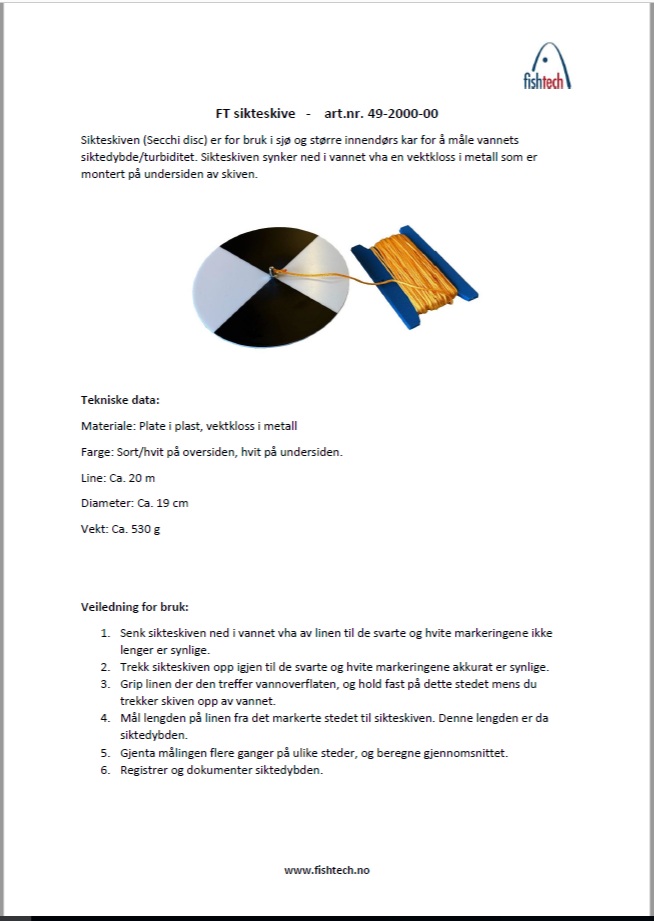 fishtech

FT sikteskive - art.nr. 49-2000-00

Sikteskiven (Secchi disc) er for bruk i sjø og større innendørs kar for å måle vannets siktedybde/turbiditet. Sikteskiven synker ned i vannet vha en vektkloss i metall som er montert på undersiden av skiven.

Tekniske data:

Materiale: Plate i plast, vektkloss i metall

Farge: Sort/hvit på oversiden, hvit på undersiden.

Line: Ca. 20 m

Diameter: Ca. 19 cm

Vekt: Ca. 530 g

Veiledning for bruk:

1. Senk sikteskiven ned i vannet vha av linen til de svarte og hvite markeringene ikke lenger er synlige.
2. Trekk sikteskiven opp igjen til de svarte og hvite markeringene akkurat er synlige.
3. Grip linen der den treffer vannoverflaten, og hold fast på dette stedet mens du trekker skiven opp av vannet.
4. Mål lengden på linen fra det markerte stedet til sikteskiven. Denne lengden er da siktedybden.
5. Gjenta målingen flere ganger på ulike steder, og beregne gjennomsnittet.
6. Registrer og dokumenter siktedybden.

www.fishtech.no